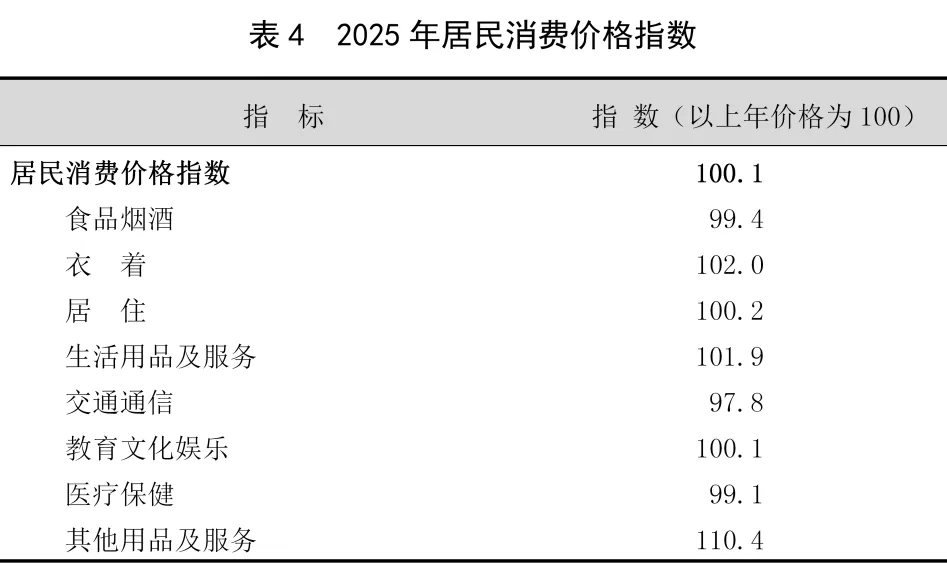 表4 2025年居民消费价格指数

| 指　标 | 指 数（以上年价格为100） |
|---|---|
| 居民消费价格指数 | 100.1 |
| 食品烟酒 | 99.4 |
| 衣　着 | 102.0 |
| 居　住 | 100.2 |
| 生活用品及服务 | 101.9 |
| 交通通信 | 97.8 |
| 教育文化娱乐 | 100.1 |
| 医疗保健 | 99.1 |
| 其他用品及服务 | 110.4 |